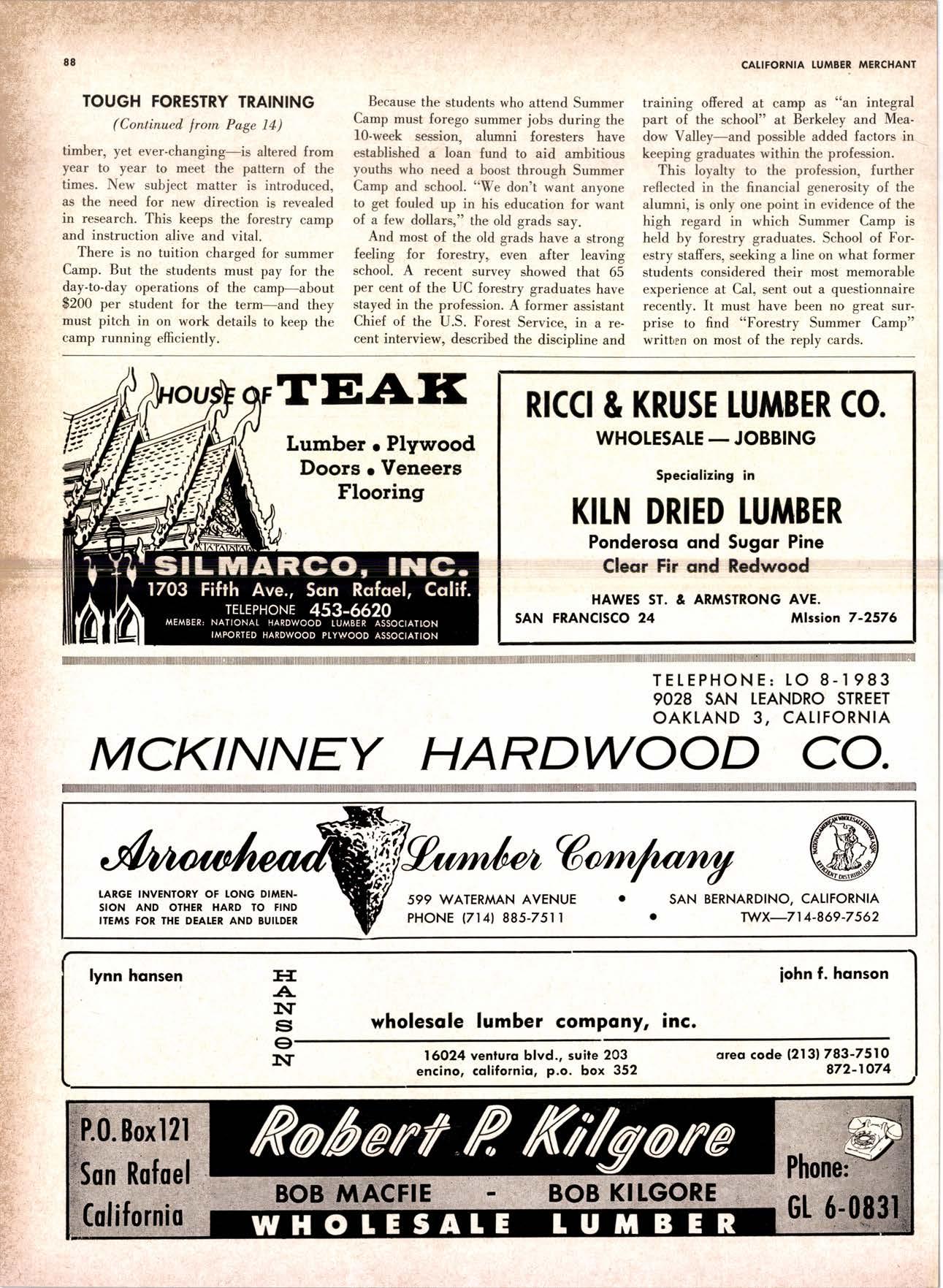 88

CALIFORNIA LUMBER MERCHANT

TOUGH FORESTRY TRAINING

(Continued from Page 14)

timber, yet ever-changing—is altered from year to year to meet the pattern of the times. New subject matter is introduced, as the need for new direction is revealed in research. This keeps the forestry camp and instruction alive and vital.

There is no tuition charged for summer Camp. But the students must pay for the day-to-day operations of the camp—about $200 per student for the term—and they must pitch in on work details to keep the camp running efficiently.

Because the students who attend Summer Camp must forego summer jobs during the 10-week session, alumni foresters have established a loan fund to aid ambitious youths who need a boost through Summer Camp and school. "We don't want anyone to get fouled up in his education for want of a few dollars," the old grads say.

And most of the old grads have a strong feeling for forestry, even after leaving school. A recent survey showed that 65 per cent of the UC forestry graduates have stayed in the profession. A former assistant Chief of the U.S. Forest Service, in a recent interview, described the discipline and training offered at camp as "an integral part of the school" at Berkeley and Meadow Valley—and possible added factors in keeping graduates within the profession.

This loyalty to the profession, further reflected in the financial generosity of the alumni, is only one point in evidence of the high regard in which Summer Camp is held by forestry graduates. School of Forestry staffers, seeking a line on what former students considered their most memorable experience at Cal, sent out a questionnaire recently. It must have been no great surprise to find "Forestry Summer Camp" written on most of the reply cards.

HOUSE OF TEAK

Lumber • Plywood
Doors • Veneers
Flooring

SILMARCO, INC.
1703 Fifth Ave., San Rafael, Calif.
TELEPHONE 453-6620
MEMBER: NATIONAL HARDWOOD LUMBER ASSOCIATION
IMPORTED HARDWOOD PLYWOOD ASSOCIATION

RICCI & KRUSE LUMBER CO.
WHOLESALE — JOBBING
Specializing in
KILN DRIED LUMBER
Ponderosa and Sugar Pine
Clear Fir and Redwood
HAWES ST. & ARMSTRONG AVE.
SAN FRANCISCO 24 MIssion 7-2576

TELEPHONE: LO 8-1983
9028 SAN LEANDRO STREET
OAKLAND 3, CALIFORNIA
MCKINNEY HARDWOOD CO.

Arrowhead Lumber Company
NATIONAL-AMERICAN WHOLESALE LUMBER ASSN. EFFICIENT DISTRIBUTION
LARGE INVENTORY OF LONG DIMENSION AND OTHER HARD TO FIND ITEMS FOR THE DEALER AND BUILDER
599 WATERMAN AVENUE • SAN BERNARDINO, CALIFORNIA
PHONE (714) 885-7511 • TWX—714-869-7562

lynn hansen
HANSON
john f. hanson
wholesale lumber company, inc.
16024 ventura blvd., suite 203
encino, california, p.o. box 352
area code (213) 783-7510
872-1074

P.O. Box 121
San Rafael
California
Robert P. Kilgore
BOB MACFIE - BOB KILGORE
WHOLESALE LUMBER
Phone:
GL 6-0831